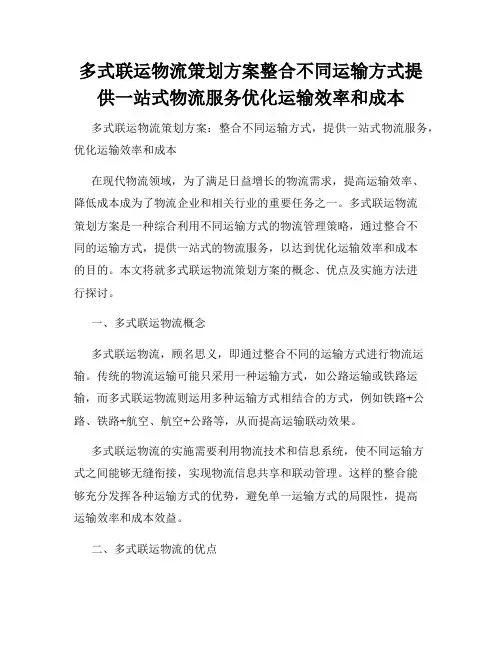 多式联运物流策划方案整合不同运输方式提供一站式物流服务优化运输效率和成本

多式联运物流策划方案：整合不同运输方式，提供一站式物流服务，优化运输效率和成本

在现代物流领域，为了满足日益增长的物流需求，提高运输效率、降低成本成为了物流企业和相关行业的重要任务之一。多式联运物流策划方案是一种综合利用不同运输方式的物流管理策略，通过整合不同的运输方式，提供一站式的物流服务，以达到优化运输效率和成本的目的。本文将就多式联运物流策划方案的概念、优点及实施方法进行探讨。

一、多式联运物流概念

多式联运物流，顾名思义，即通过整合不同的运输方式进行物流运输。传统的物流运输可能只采用一种运输方式，如公路运输或铁路运输，而多式联运物流则运用多种运输方式相结合的方式，例如铁路+公路、铁路+航空、航空+公路等，从而提高运输联动效果。

多式联运物流的实施需要利用物流技术和信息系统，使不同运输方式之间能够无缝衔接，实现物流信息共享和联动管理。这样的整合能够充分发挥各种运输方式的优势，避免单一运输方式的局限性，提高运输效率和成本效益。

二、多式联运物流的优点